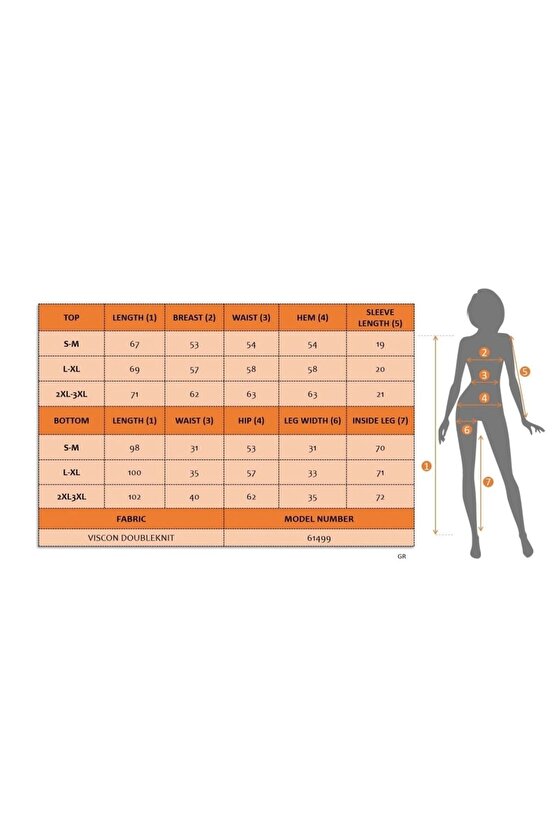 | TOP | LENGTH (1) | BREAST (2) | WAIST (3) | HEM (4) | SLEEVE LENGTH (5) |
|---|---|---|---|---|---|
| S-M | 67 | 53 | 54 | 54 | 19 |
| L-XL | 69 | 57 | 58 | 58 | 20 |
| 2XL-3XL | 71 | 62 | 63 | 63 | 21 |
| BOTTOM | LENGTH (1) | WAIST (3) | HIP (4) | LEG WIDTH (6) | INSIDE LEG (7) |
| S-M | 98 | 31 | 53 | 31 | 70 |
| L-XL | 100 | 35 | 57 | 33 | 71 |
| 2XL3XL | 102 | 40 | 62 | 35 | 72 |

| FABRIC | MODEL NUMBER |
|---|---|
| VISCON DOUBLEKNIT | 61499 |

GR

2
3
4
5
6
1
7